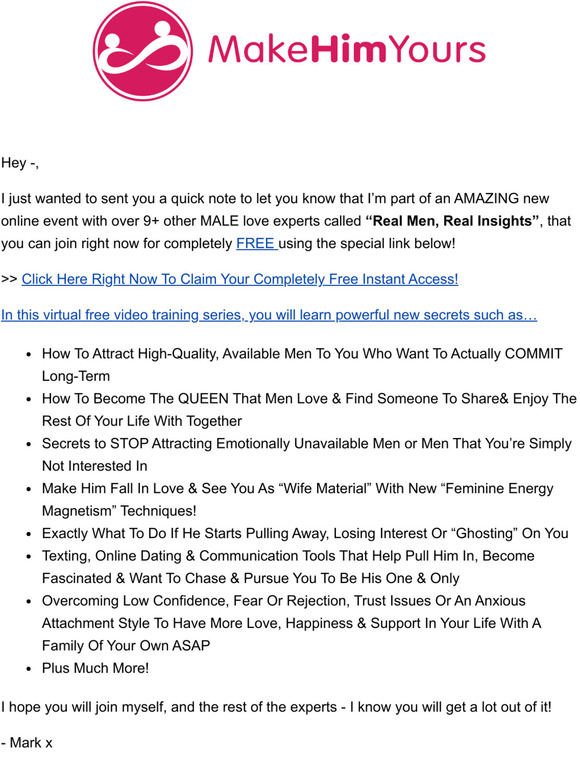 MakeHimYours

Hey -,

I just wanted to sent you a quick note to let you know that I'm part of an AMAZING new online event with over 9+ other MALE love experts called **"Real Men, Real Insights"**, that you can join right now for completely FREE using the special link below!

>> Click Here Right Now To Claim Your Completely Free Instant Access!

In this virtual free video training series, you will learn powerful new secrets such as…

- How To Attract High-Quality, Available Men To You Who Want To Actually COMMIT Long-Term
- How To Become The QUEEN That Men Love & Find Someone To Share& Enjoy The Rest Of Your Life With Together
- Secrets to STOP Attracting Emotionally Unavailable Men or Men That You're Simply Not Interested In
- Make Him Fall In Love & See You As "Wife Material" With New "Feminine Energy Magnetism" Techniques!
- Exactly What To Do If He Starts Pulling Away, Losing Interest Or "Ghosting" On You
- Texting, Online Dating & Communication Tools That Help Pull Him In, Become Fascinated & Want To Chase & Pursue You To Be His One & Only
- Overcoming Low Confidence, Fear Or Rejection, Trust Issues Or An Anxious Attachment Style To Have More Love, Happiness & Support In Your Life With A Family Of Your Own ASAP
- Plus Much More!

I hope you will join myself, and the rest of the experts - I know you will get a lot out of it!

- Mark x